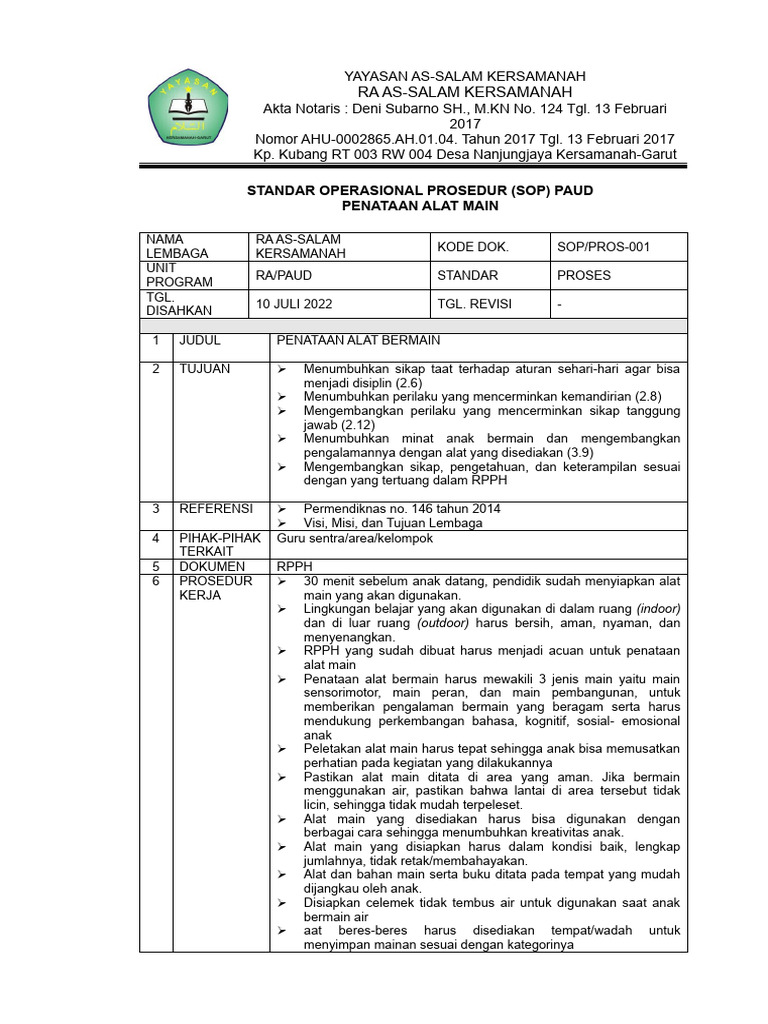 YAYASAN KERSAMANAH-GARUT

YAYASAN AS-SALAM KERSAMANAH
RA AS-SALAM KERSAMANAH
Akta Notaris : Deni Subarno SH., M.KN No. 124 Tgl. 13 Februari 2017
Nomor AHU-0002865.AH.01.04. Tahun 2017 Tgl. 13 Februari 2017
Kp. Kubang RT 003 RW 004 Desa Nanjungjaya Kersamanah-Garut

STANDAR OPERASIONAL PROSEDUR (SOP) PAUD
PENATAAN ALAT MAIN

| NAMA LEMBAGA | RA AS-SALAM KERSAMANAH | KODE DOK. | SOP/PROS-001 |
|---|---|---|---|
| UNIT PROGRAM | RA/PAUD | STANDAR | PROSES |
| TGL. DISAHKAN | 10 JULI 2022 | TGL. REVISI | - |

| 1 | JUDUL | PENATAAN ALAT BERMAIN |
|---|---|---|
| 2 | TUJUAN | ➢ Menumbuhkan sikap taat terhadap aturan sehari-hari agar bisa menjadi disiplin (2.6) ➢ Menumbuhkan perilaku yang mencerminkan kemandirian (2.8) ➢ Mengembangkan perilaku yang mencerminkan sikap tanggung jawab (2.12) ➢ Menumbuhkan minat anak bermain dan mengembangkan pengalamannya dengan alat yang disediakan (3.9) ➢ Mengembangkan sikap, pengetahuan, dan keterampilan sesuai dengan yang tertuang dalam RPPH |
| 3 | REFERENSI | ➢ Permendiknas no. 146 tahun 2014 ➢ Visi, Misi, dan Tujuan Lembaga |
| 4 | PIHAK-PIHAK TERKAIT | Guru sentra/area/kelompok |
| 5 | DOKUMEN | RPPH |
| 6 | PROSEDUR KERJA | ➢ 30 menit sebelum anak datang, pendidik sudah menyiapkan alat main yang akan digunakan. ➢ Lingkungan belajar yang akan digunakan di dalam ruang (indoor) dan di luar ruang (outdoor) harus bersih, aman, nyaman, dan menyenangkan. ➢ RPPH yang sudah dibuat harus menjadi acuan untuk penataan alat main ➢ Penataan alat bermain harus mewakili 3 jenis main yaitu main sensorimotor, main peran, dan main pembangunan, untuk memberikan pengalaman bermain yang beragam serta harus mendukung perkembangan bahasa, kognitif, sosial- emosional anak ➢ Peletakan alat main harus tepat sehingga anak bisa memusatkan perhatian pada kegiatan yang dilakukannya ➢ Pastikan alat main ditata di area yang aman. Jika bermain menggunakan air, pastikan bahwa lantai di area tersebut tidak licin, sehingga tidak mudah terpeleset. ➢ Alat main yang disediakan harus bisa digunakan dengan berbagai cara sehingga menumbuhkan kreativitas anak. ➢ Alat main yang disiapkan harus dalam kondisi baik, lengkap jumlahnya, tidak retak/membahayakan. ➢ Alat dan bahan main serta buku ditata pada tempat yang mudah dijangkau oleh anak. ➢ Disiapkan celemek tidak tembus air untuk digunakan saat anak bermain air ➢ aat beres-beres harus disediakan tempat/wadah untuk menyimpan mainan sesuai dengan kategorinya |